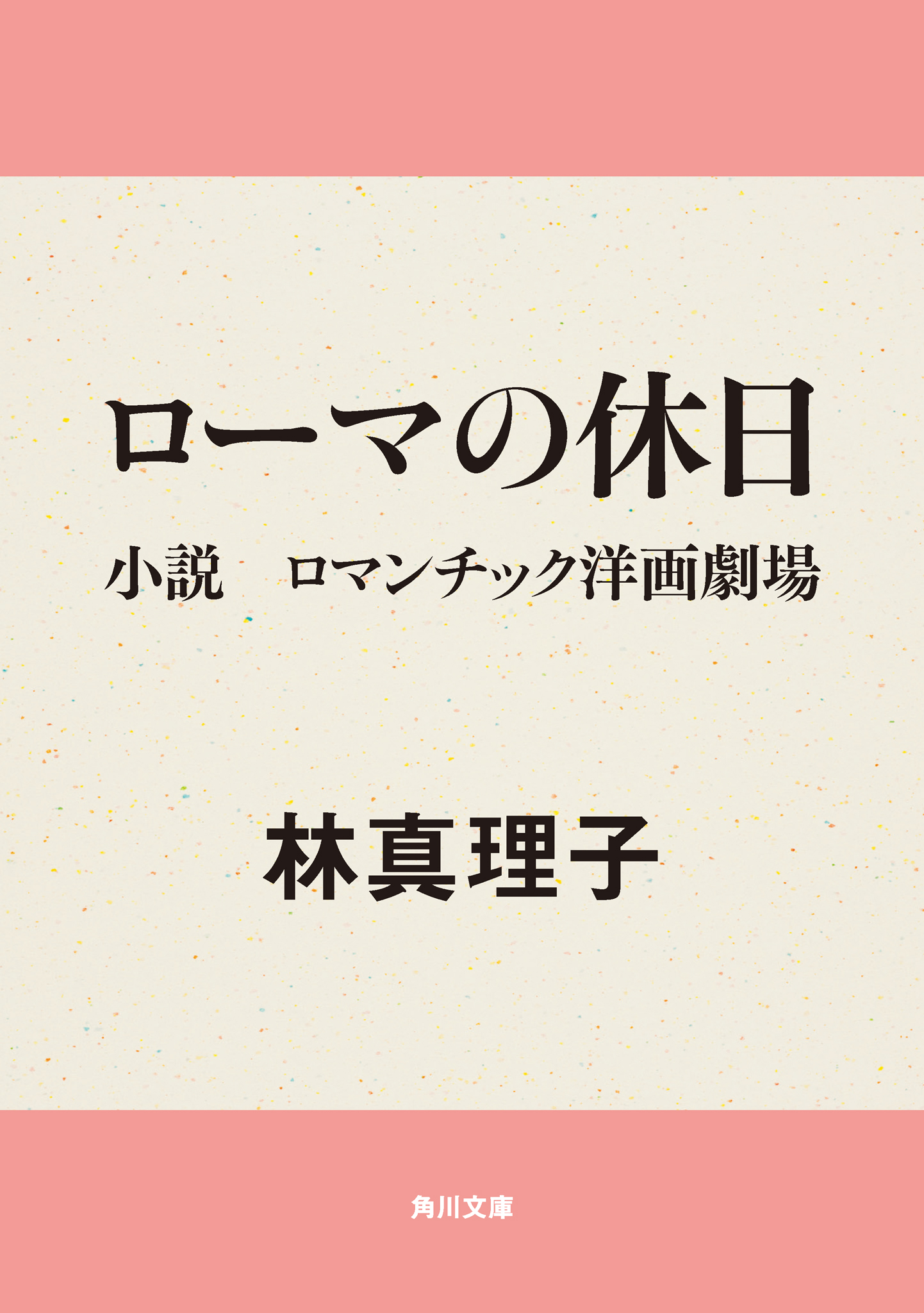 ローマの休日

小説　ロマンチック洋画劇場

林真理子

角川文庫